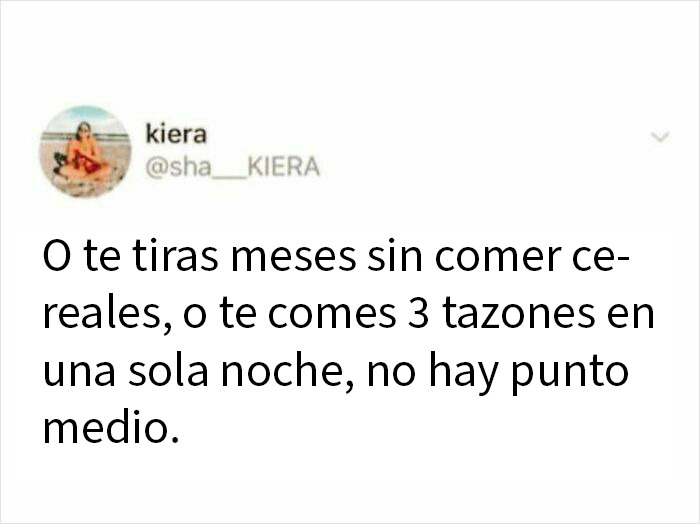 kiera
@sha__KIERA

O te tiras meses sin comer cereales, o te comes 3 tazones en una sola noche, no hay punto medio.